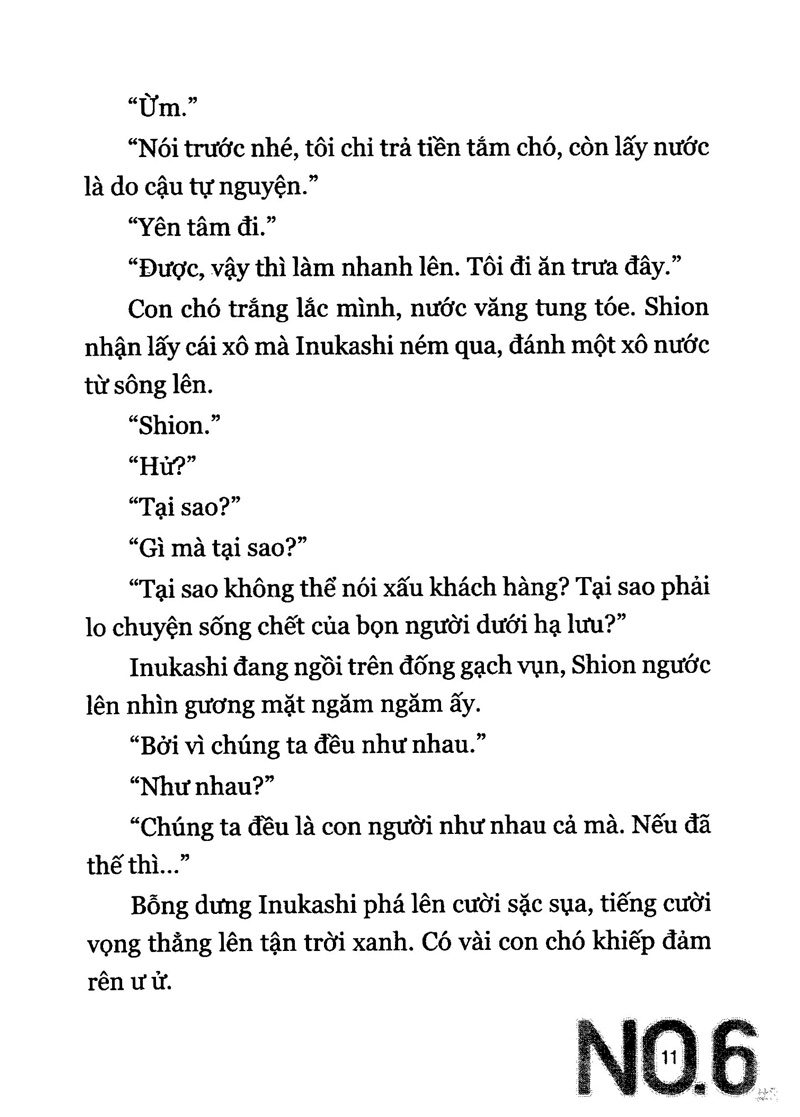 “Ừm.”

“Nói trước nhé, tôi chỉ trả tiền tắm chó, còn lấy nước là do cậu tự nguyện.”

“Yên tâm đi.”

“Được, vậy thì làm nhanh lên. Tôi đi ăn trưa đây.”

Con chó trắng lắc mình, nước văng tung tóe. Shion nhận lấy cái xô mà Inukashi ném qua, đánh một xô nước từ sông lên.

“Shion.”

“Hử?”

“Tại sao?”

“Gì mà tại sao?”

“Tại sao không thể nói xấu khách hàng? Tại sao phải lo chuyện sống chết của bọn người dưới hạ lưu?”

Inukashi đang ngồi trên đống gạch vụn, Shion ngước lên nhìn gương mặt ngăm ngăm ấy.

“Bởi vì chúng ta đều như nhau.”

“Như nhau?”

“Chúng ta đều là con người như nhau cả mà. Nếu đã thế thì...”

Bỗng dưng Inukashi phá lên cười sặc sụa, tiếng cười vọng thẳng lên tận trời xanh. Có vài con chó khiếp đảm rên ư ử.

NO.6 11